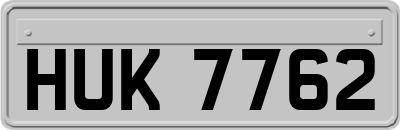 HUK 7762